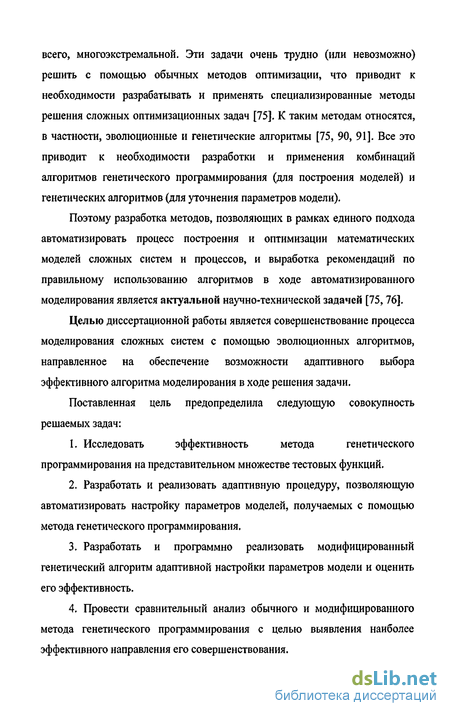 всего, многоэкстремальной. Эти задачи очень трудно (или невозможно) решить с помощью обычных методов оптимизации, что приводит к необходимости разрабатывать и применять специализированные методы решения сложных оптимизационных задач [75]. К таким методам относятся, в частности, эволюционные и генетические алгоритмы [75, 90, 91]. Все это приводит к необходимости разработки и применения комбинаций алгоритмов генетического программирования (для построения моделей) и генетических алгоритмов (для уточнения параметров модели).

Поэтому разработка методов, позволяющих в рамках единого подхода автоматизировать процесс построения и оптимизации математических моделей сложных систем и процессов, и выработка рекомендаций по правильному использованию алгоритмов в ходе автоматизированного моделирования является актуальной научно-технической задачей [75, 76].

Целью диссертационной работы является совершенствование процесса моделирования сложных систем с помощью эволюционных алгоритмов, направленное на обеспечение возможности адаптивного выбора эффективного алгоритма моделирования в ходе решения задачи.

Поставленная цель предопределила следующую совокупность решаемых задач:

1. Исследовать эффективность метода генетического программирования на представительном множестве тестовых функций.

2. Разработать и реализовать адаптивную процедуру, позволяющую автоматизировать настройку параметров моделей, получаемых с помощью метода генетического программирования.

3. Разработать и программно реализовать модифицированный генетический алгоритм адаптивной настройки параметров модели и оценить его эффективность.

4. Провести сравнительный анализ обычного и модифицированного метода генетического программирования с целью выявления наиболее эффективного направления его совершенствования.

dsLib.net
библиотека диссертаций